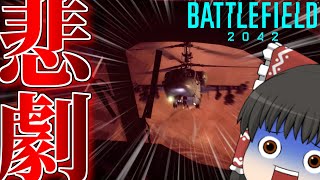 悲劇

BATTLEFIELD
2042